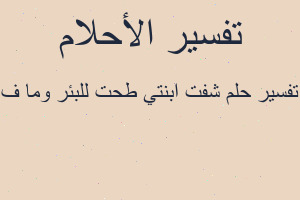 تفسير الأحلام

تفسير حلم شفت ابنتي طحت للبئر وما ف